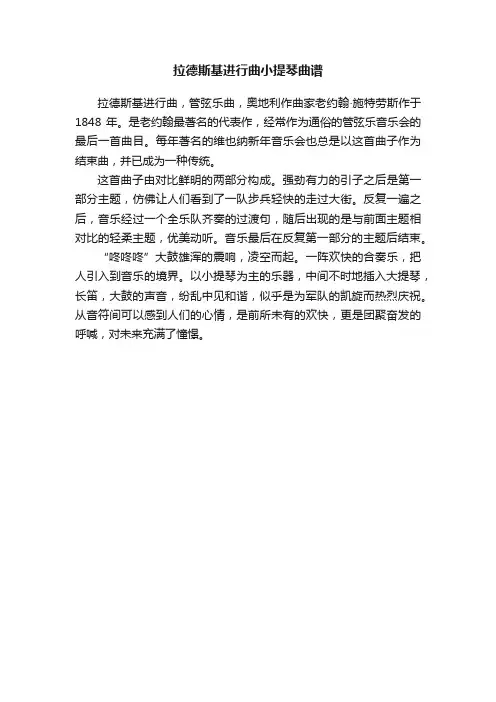 拉德斯基进行曲小提琴曲谱

拉德斯基进行曲，管弦乐曲，奥地利作曲家老约翰·施特劳斯作于1848 年。是老约翰最著名的代表作，经常作为通俗的管弦乐音乐会的最后一首曲目。每年著名的维也纳新年音乐会也总是以这首曲子作为结束曲，并已成为一种传统。

这首曲子由对比鲜明的两部分构成。强劲有力的引子之后是第一部分主题，仿佛让人们看到了一队步兵轻快的走过大街。反复一遍之后，音乐经过一个全乐队齐奏的过渡句，随后出现的是与前面主题相对比的轻柔主题，优美动听。音乐最后在反复第一部分的主题后结束。

“咚咚咚”大鼓雄浑的震响，凌空而起。一阵欢快的合奏乐，把人引入到音乐的境界。以小提琴为主的乐器，中间不时地插入大提琴，长笛，大鼓的声音，纷乱中见和谐，似乎是为军队的凯旋而热烈庆祝。从音符间可以感到人们的心情，是前所未有的欢快，更是团聚奋发的呼喊，对未来充满了憧憬。